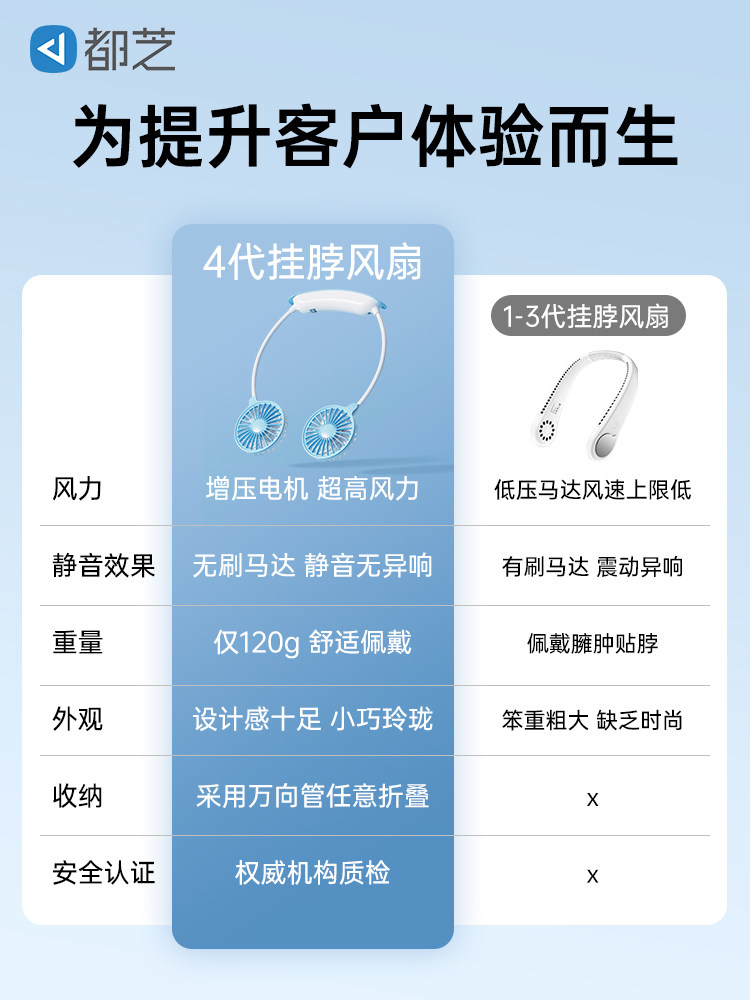 都芝

为提升客户体验而生

|  | 4代挂脖风扇 | 1-3代挂脖风扇 |
|---|---|---|
| 风力 | 增压电机 超高风力 | 低压马达风速上限低 |
| 静音效果 | 无刷马达 静音无异响 | 有刷马达 震动异响 |
| 重量 | 仅120g 舒适佩戴 | 佩戴臃肿贴脖 |
| 外观 | 设计感十足 小巧玲珑 | 笨重粗大 缺乏时尚 |
| 收纳 | 采用万向管任意折叠 | x |
| 安全认证 | 权威机构质检 | x |